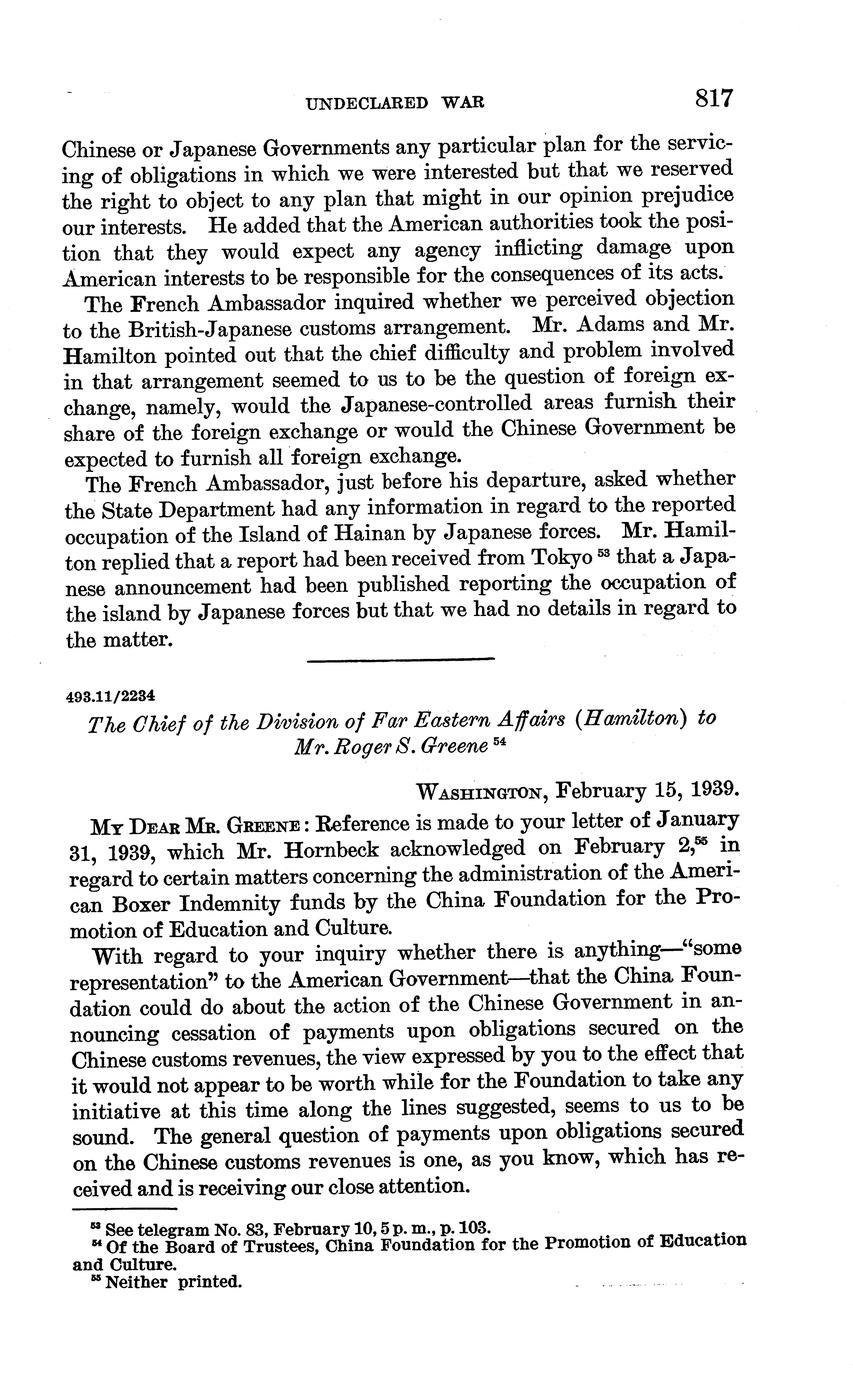 UNDECLARED WAR 817

Chinese or Japanese Governments any particular plan for the servicing of obligations in which we were interested but that we reserved the right to object to any plan that might in our opinion prejudice our interests. He added that the American authorities took the position that they would expect any agency inflicting damage upon American interests to be responsible for the consequences of its acts.

The French Ambassador inquired whether we perceived objection to the British-Japanese customs arrangement. Mr. Adams and Mr. Hamilton pointed out that the chief difficulty and problem involved in that arrangement seemed to us to be the question of foreign exchange, namely, would the Japanese-controlled areas furnish their share of the foreign exchange or would the Chinese Government be expected to furnish all foreign exchange.

The French Ambassador, just before his departure, asked whether the State Department had any information in regard to the reported occupation of the Island of Hainan by Japanese forces. Mr. Hamilton replied that a report had been received from Tokyo $^{53}$ that a Japanese announcement had been published reporting the occupation of the island by Japanese forces but that we had no details in regard to the matter.

493.11/2234

The Chief of the Division of Far Eastern Affairs (Hamilton) to Mr. Roger S. Greene $^{54}$

WASHINGTON, February 15, 1939.

MY DEAR MR. GREENE: Reference is made to your letter of January 31, 1939, which Mr. Hornbeck acknowledged on February 2,$^{55}$ in regard to certain matters concerning the administration of the American Boxer Indemnity funds by the China Foundation for the Promotion of Education and Culture.

With regard to your inquiry whether there is anything—"some representation" to the American Government—that the China Foundation could do about the action of the Chinese Government in announcing cessation of payments upon obligations secured on the Chinese customs revenues, the view expressed by you to the effect that it would not appear to be worth while for the Foundation to take any initiative at this time along the lines suggested, seems to us to be sound. The general question of payments upon obligations secured on the Chinese customs revenues is one, as you know, which has received and is receiving our close attention.

$^{53}$ See telegram No. 83, February 10, 5 p. m., p. 103.
$^{54}$ Of the Board of Trustees, China Foundation for the Promotion of Education and Culture.
$^{55}$ Neither printed.